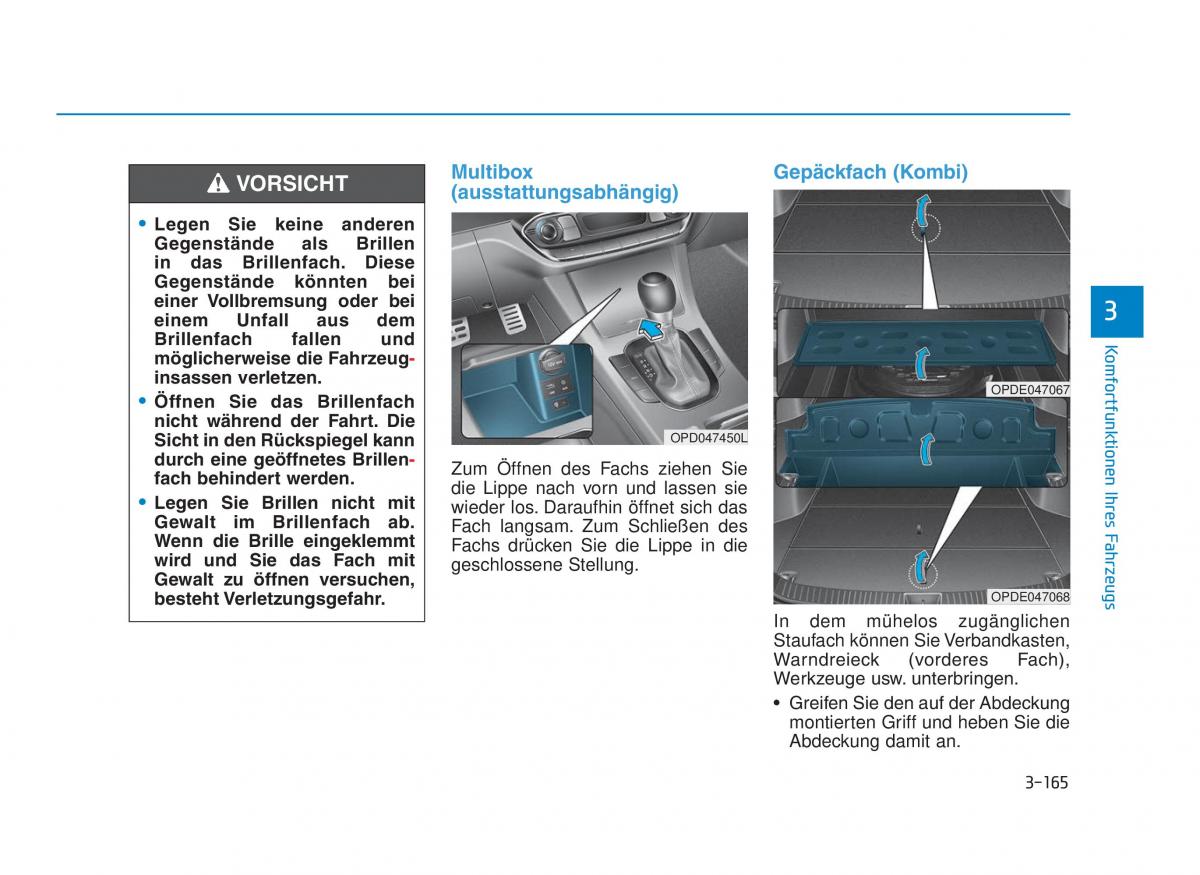 VORSICHT

• Legen Sie keine anderen Gegenstände als Brillen in das Brillenfach. Diese Gegenstände könnten bei einer Vollbremsung oder bei einem Unfall aus dem Brillenfach fallen und möglicherweise die Fahrzeuginsassen verletzen.
• Öffnen Sie das Brillenfach nicht während der Fahrt. Die Sicht in den Rückspiegel kann durch eine geöffnetes Brillenfach behindert werden.
• Legen Sie Brillen nicht mit Gewalt im Brillenfach ab. Wenn die Brille eingeklemmt wird und Sie das Fach mit Gewalt zu öffnen versuchen, besteht Verletzungsgefahr.

Multibox (ausstattungsabhängig)

OPD047450L

Zum Öffnen des Fachs ziehen Sie die Lippe nach vorn und lassen sie wieder los. Daraufhin öffnet sich das Fach langsam. Zum Schließen des Fachs drücken Sie die Lippe in die geschlossene Stellung.

Gepäckfach (Kombi)

OPDE047067

OPDE047068

In dem mühelos zugänglichen Staufach können Sie Verbandkasten, Warndreieck (vorderes Fach), Werkzeuge usw. unterbringen.
• Greifen Sie den auf der Abdeckung montierten Griff und heben Sie die Abdeckung damit an.

3

Komfortfunktionen Ihres Fahrzeugs

3-165